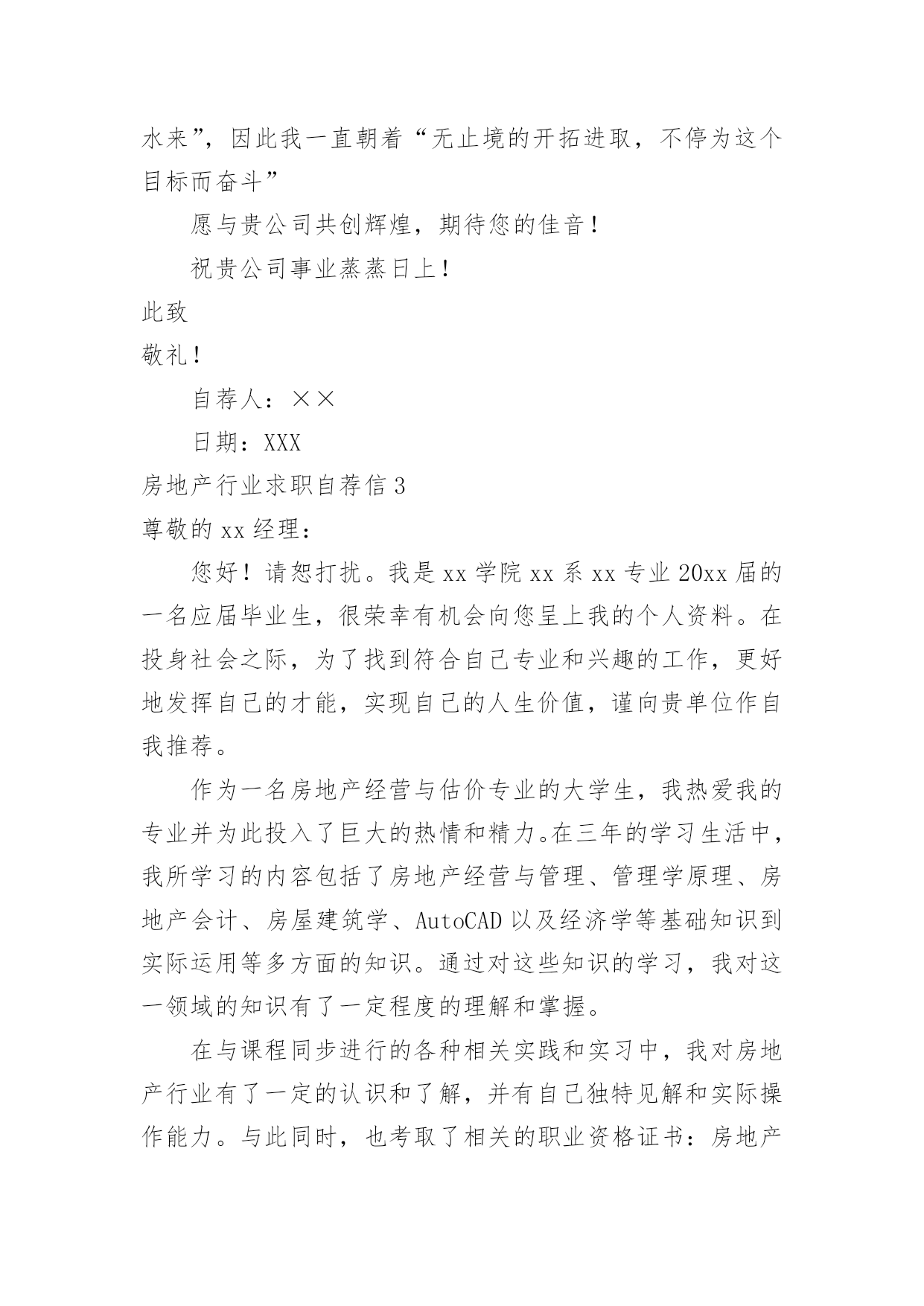 水来”，因此我一直朝着“无止境的开拓进取，不停为这个目标而奋斗”

愿与贵公司共创辉煌，期待您的佳音！

祝贵公司事业蒸蒸日上！

此致

敬礼！

自荐人：××

日期：XXX

房地产行业求职自荐信 3

尊敬的 xx 经理：

您好！请恕打扰。我是 xx 学院 xx 系 xx 专业 20xx 届的一名应届毕业生，很荣幸有机会向您呈上我的个人资料。在投身社会之际，为了找到符合自己专业和兴趣的工作，更好地发挥自己的才能，实现自己的人生价值，谨向贵单位作自我推荐。

作为一名房地产经营与估价专业的大学生，我热爱我的专业并为此投入了巨大的热情和精力。在三年的学习生活中，我所学习的内容包括了房地产经营与管理、管理学原理、房地产会计、房屋建筑学、AutoCAD 以及经济学等基础知识到实际运用等多方面的知识。通过对这些知识的学习，我对这一领域的知识有了一定程度的理解和掌握。

在与课程同步进行的各种相关实践和实习中，我对房地产行业有了一定的认识和了解，并有自己独特见解和实际操作能力。与此同时，也考取了相关的职业资格证书：房地产